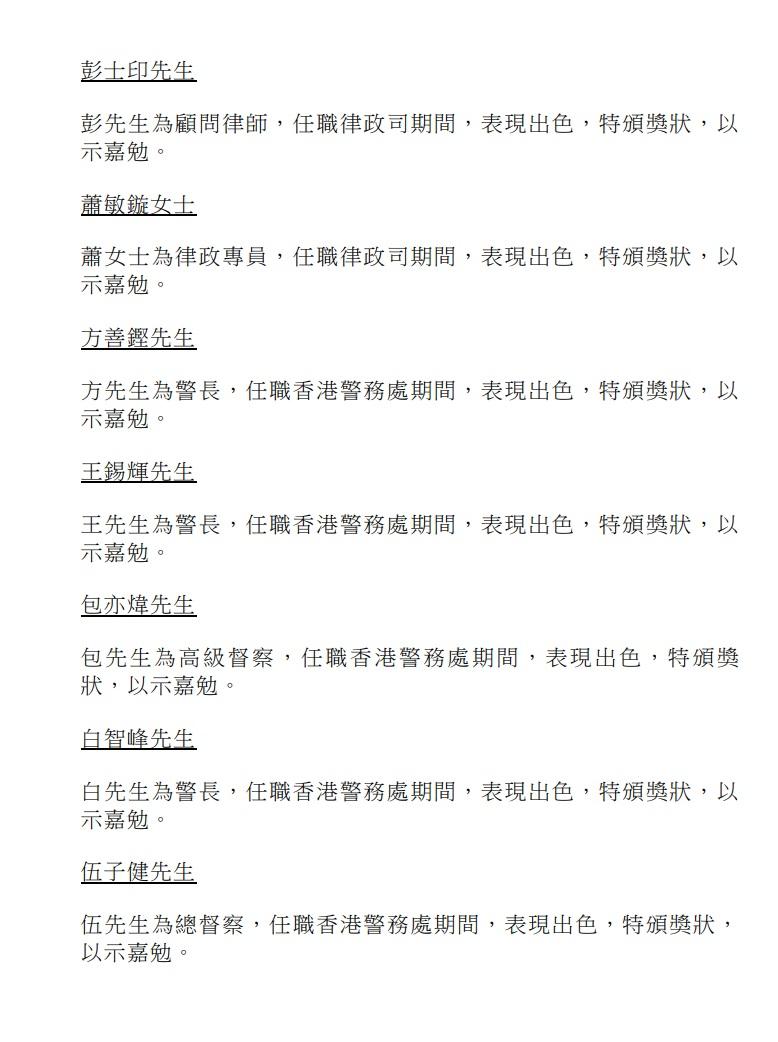 彭士印先生

彭先生為顧問律師，任職律政司期間，表現出色，特頒獎狀，以示嘉勉。

蕭敏鏇女士

蕭女士為律政專員，任職律政司期間，表現出色，特頒獎狀，以示嘉勉。

方善鏗先生

方先生為警長，任職香港警務處期間，表現出色，特頒獎狀，以示嘉勉。

王錫輝先生

王先生為警長，任職香港警務處期間，表現出色，特頒獎狀，以示嘉勉。

包亦煒先生

包先生為高級督察，任職香港警務處期間，表現出色，特頒獎狀，以示嘉勉。

白智峰先生

白先生為警長，任職香港警務處期間，表現出色，特頒獎狀，以示嘉勉。

伍子健先生

伍先生為總督察，任職香港警務處期間，表現出色，特頒獎狀，以示嘉勉。